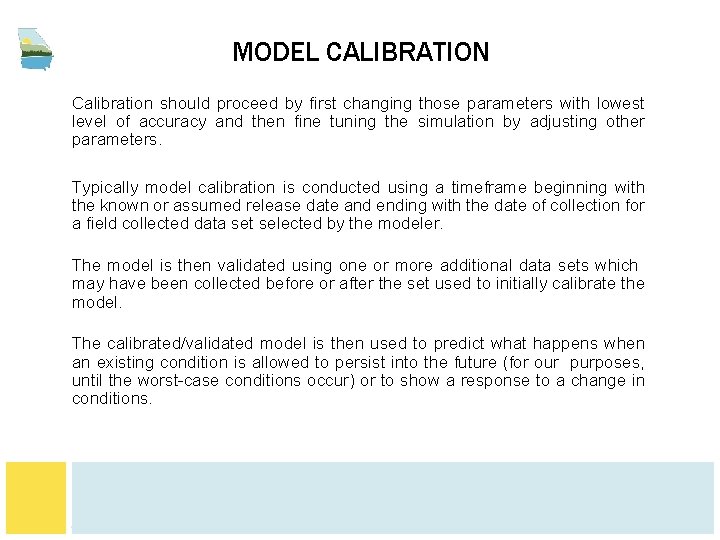 MODEL CALIBRATION

Calibration should proceed by first changing those parameters with lowest level of accuracy and then fine tuning the simulation by adjusting other parameters.

Typically model calibration is conducted using a timeframe beginning with the known or assumed release date and ending with the date of collection for a field collected data set selected by the modeler.

The model is then validated using one or more additional data sets which may have been collected before or after the set used to initially calibrate the model.

The calibrated/validated model is then used to predict what happens when an existing condition is allowed to persist into the future (for our purposes, until the worst-case conditions occur) or to show a response to a change in conditions.